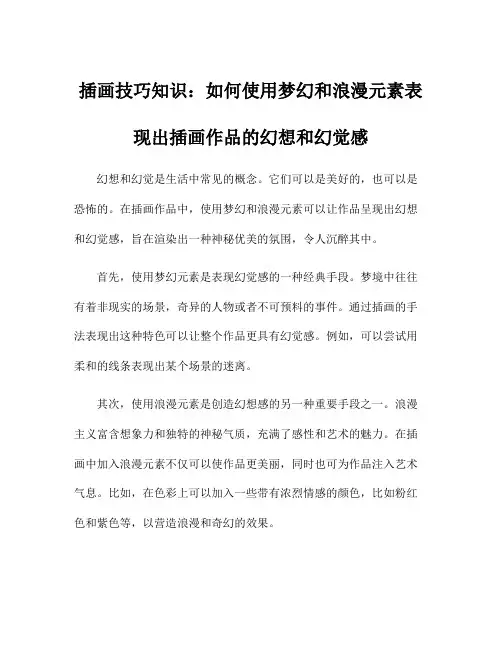 插画技巧知识：如何使用梦幻和浪漫元素表现出插画作品的幻想和幻觉感

幻想和幻觉是生活中常见的概念。它们可以是美好的，也可以是恐怖的。在插画作品中，使用梦幻和浪漫元素可以让作品呈现出幻想和幻觉感，旨在渲染出一种神秘优美的氛围，令人沉醉其中。

首先，使用梦幻元素是表现幻觉感的一种经典手段。梦境中往往有着非现实的场景，奇异的人物或者不可预料的事件。通过插画的手法表现出这种特色可以让整个作品更具有幻觉感。例如，可以尝试用柔和的线条表现出某个场景的迷离。

其次，使用浪漫元素是创造幻想感的另一种重要手段之一。浪漫主义富含想象力和独特的神秘气质，充满了感性和艺术的魅力。在插画中加入浪漫元素不仅可以使作品更美丽，同时也可为作品注入艺术气息。比如，在色彩上可以加入一些带有浓烈情感的颜色，比如粉红色和紫色等，以营造浪漫和奇幻的效果。